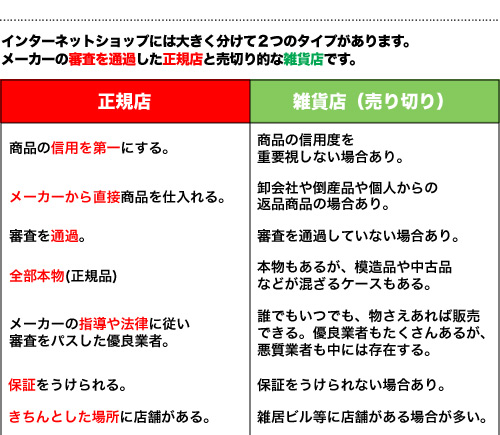 インターネットショップには大きく分けて２つのタイプがあります。
メーカーの審査を通過した正規店と売切り的な雑貨店です。

| 正規店 | 雑貨店（売り切り） |
|---|---|
| 商品の信用を第一にする。 | 商品の信用度を重要視しない場合あり。 |
| メーカーから直接商品を仕入れる。 | 卸会社や倒産品や個人からの返品商品の場合あり。 |
| 審査を通過。 | 審査を通過していない場合あり。 |
| 全部本物(正規品) | 本物もあるが、模造品や中古品などが混ざるケースもある。 |
| メーカーの指導や法律に従い審査をパスした優良業者。 | 誰でもいつでも、物さえあれば販売できる。優良業者もたくさんあるが、悪質業者も中には存在する。 |
| 保証をうけられる。 | 保証をうけられない場合あり。 |
| きちんとした場所に店舗がある。 | 雑居ビル等に店舗がある場合が多い。 |